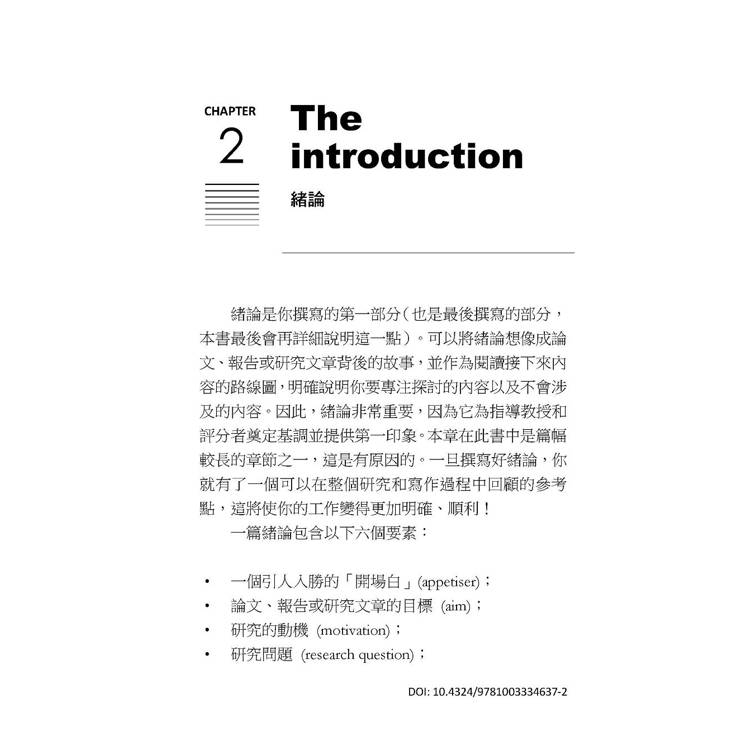 CHAPTER
2

The introduction

緒論

緒論是你撰寫的第一部分（也是最後撰寫的部分，本書最後會再詳細說明這一點）。可以將緒論想像成論文、報告或研究文章背後的故事，並作為閱讀接下來內容的路線圖，明確說明你要專注探討的內容以及不會涉及的內容。因此，緒論非常重要，因為它為指導教授和評分者奠定基調並提供第一印象。本章在此書中是篇幅較長的章節之一，這是有原因的。一旦撰寫好緒論，你就有了一個可以在整個研究和寫作過程中回顧的參考點，這將使你的工作變得更加明確、順利！

一篇緒論包含以下六個要素：

• 一個引人入勝的「開場白」(appetiser)；
• 論文、報告或研究文章的目標 (aim)；
• 研究的動機 (motivation)；
• 研究問題 (research question)；

DOI: 10.4324/9781003334637-2